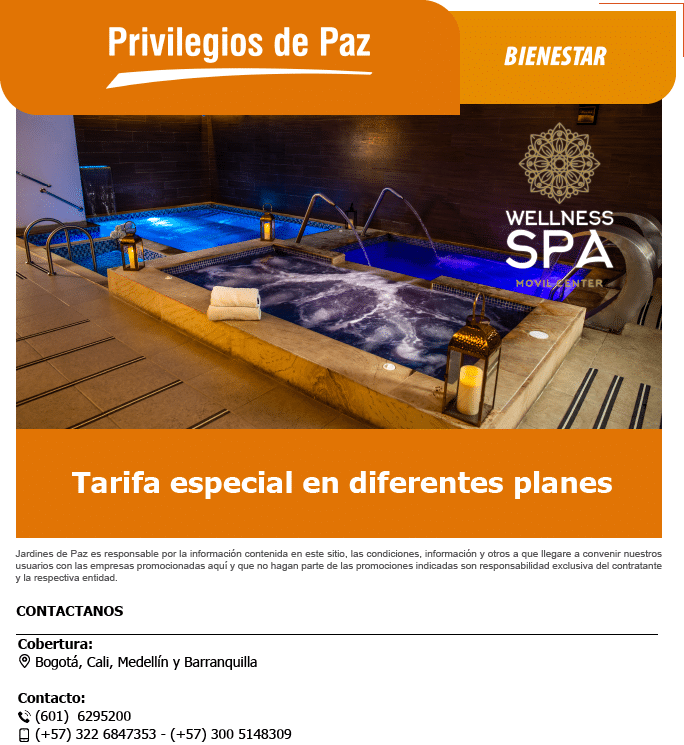 Privilegios de Paz

BIENESTAR

WELLNESS
SPA
MOVIL CENTER

Tarifa especial en diferentes planes

Jardines de Paz es responsable por la información contenida en este sitio, las condiciones, información y otros a que llegare a convenir nuestros usuarios con las empresas promocionadas aquí y que no hagan parte de las promociones indicadas son responsabilidad exclusiva del contratante y la respectiva entidad.

CONTACTANOS

Cobertura:
Bogotá, Cali, Medellín y Barranquilla

Contacto:
(601) 6295200
(+57) 322 6847353 - (+57) 300 5148309